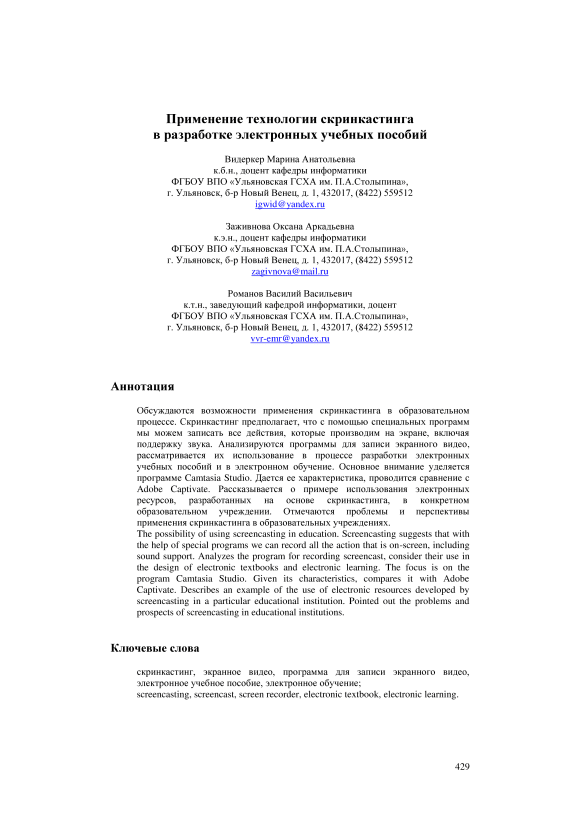 Применение технологии скринкастинга в разработке электронных учебных пособий

Видеркер Марина Анатольевна
к.б.н., доцент кафедры информатики
ФГБОУ ВПО «Ульяновская ГСХА им. П.А.Столыпина»,
г. Ульяновск, б-р Новый Венец, д. 1, 432017, (8422) 559512
igwid@yandex.ru

Заживнова Оксана Аркадьевна
к.э.н., доцент кафедры информатики
ФГБОУ ВПО «Ульяновская ГСХА им. П.А.Столыпина»,
г. Ульяновск, б-р Новый Венец, д. 1, 432017, (8422) 559512
zagivnova@mail.ru

Романов Василий Васильевич
к.т.н., заведующий кафедрой информатики, доцент
ФГБОУ ВПО «Ульяновская ГСХА им. П.А.Столыпина»,
г. Ульяновск, б-р Новый Венец, д. 1, 432017, (8422) 559512
vvr-emr@yandex.ru

Аннотация

Обсуждаются возможности применения скринкастинга в образовательном процессе. Скринкастинг предполагает, что с помощью специальных программ мы можем записать все действия, которые производим на экране, включая поддержку звука. Анализируются программы для записи экранного видео, рассматривается их использование в процессе разработки электронных учебных пособий и в электронном обучение. Основное внимание уделяется программе Camtasia Studio. Дается ее характеристика, проводится сравнение с Adobe Captivate. Рассказывается о примере использования электронных ресурсов, разработанных на основе скринкастинга, в конкретном образовательном учреждении. Отмечаются проблемы и перспективы применения скринкастинга в образовательных учреждениях.
The possibility of using screencasting in education. Screencasting suggests that with the help of special programs we can record all the action that is on-screen, including sound support. Analyzes the program for recording screencast, consider their use in the design of electronic textbooks and electronic learning. The focus is on the program Camtasia Studio. Given its characteristics, compares it with Adobe Captivate. Describes an example of the use of electronic resources developed by screencasting in a particular educational institution. Pointed out the problems and prospects of screencasting in educational institutions.

Ключевые слова

скринкастинг, экранное видео, программа для записи экранного видео, электронное учебное пособие, электронное обучение;
screencasting, screencast, screen recorder, electronic textbook, electronic learning.

429